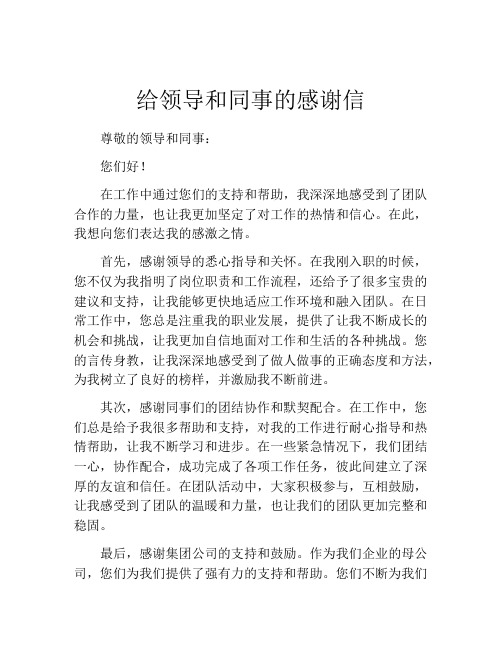 给领导和同事的感谢信

尊敬的领导和同事：

您们好！

在工作中通过您们的支持和帮助，我深深地感受到了团队合作的力量，也让我更加坚定了对工作的热情和信心。在此，我想向您们表达我的感激之情。

首先，感谢领导的悉心指导和关怀。在我刚入职的时候，您不仅为我指明了岗位职责和工作流程，还给予了很多宝贵的建议和支持，让我能够更快地适应工作环境和融入团队。在日常工作中，您总是注重我的职业发展，提供了让我不断成长的机会和挑战，让我更加自信地面对工作和生活的各种挑战。您的言传身教，让我深深地感受到了做人做事的正确态度和方法，为我树立了良好的榜样，并激励我不断前进。

其次，感谢同事们的团结协作和默契配合。在工作中，您们总是给予我很多帮助和支持，对我的工作进行耐心指导和热情帮助，让我不断学习和进步。在一些紧急情况下，我们团结一心，协作配合，成功完成了各项工作任务，彼此间建立了深厚的友谊和信任。在团队活动中，大家积极参与，互相鼓励，让我感受到了团队的温暖和力量，也让我们的团队更加完整和稳固。

最后，感谢集团公司的支持和鼓励。作为我们企业的母公司，您们为我们提供了强有力的支持和帮助。您们不断为我们